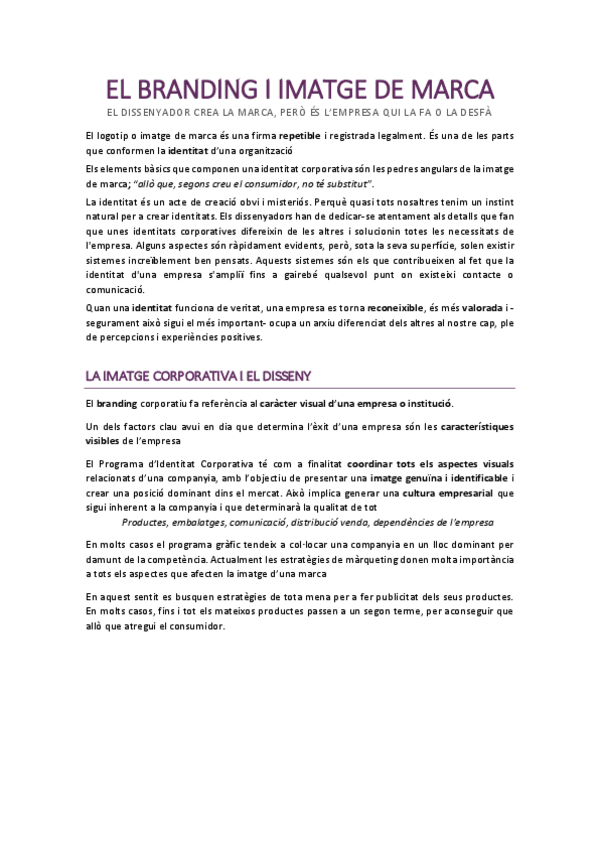 EL BRANDING I IMATGE DE MARCA
EL DISSENYADOR CREA LA MARCA, PERÒ ÉS L'EMPRESA QUI LA FA O LA DESFÀ

El logotip o imatge de marca és una firma repetible i registrada legalment. És una de les parts que conformen la identitat d'una organització

Els elements bàsics que componen una identitat corporativa són les pedres angulars de la imatge de marca; "allò que, segons creu el consumidor, no té substitut".

La identitat és un acte de creació obvi i misteriós. Perquè quasi tots nosaltres tenim un instint natural per a crear identitats. Els dissenyadors han de dedicar-se atentament als detalls que fan que unes identitats corporatives difereixin de les altres i solucionin totes les necessitats de l'empresa. Alguns aspectes són ràpidament evidents, però, sota la seva superfície, solen existir sistemes increïblement ben pensats. Aquests sistemes són els que contribueixen al fet que la identitat d'una empresa s'ampliï fins a gairebé qualsevol punt on existeixi contacte o comunicació.

Quan una identitat funciona de veritat, una empresa es torna reconeixible, és més valorada i -segurament això sigui el més important- ocupa un arxiu diferenciat dels altres al nostre cap, ple de percepcions i experiències positives.

LA IMATGE CORPORATIVA I EL DISSENY

El branding corporatiu fa referència al caràcter visual d'una empresa o institució.

Un dels factors clau avui en dia que determina l'èxit d'una empresa són les característiques visibles de l'empresa

El Programa d'Identitat Corporativa té com a finalitat coordinar tots els aspectes visuals relacionats d'una companyia, amb l'objectiu de presentar una imatge genuïna i identificable i crear una posició dominant dins el mercat. Això implica generar una cultura empresarial que sigui inherent a la companyia i que determinarà la qualitat de tot

Productes, embalatges, comunicació, distribució venda, dependències de l'empresa

En molts casos el programa gràfic tendeix a col·locar una companyia en un lloc dominant per damunt de la competència. Actualment les estratègies de màrqueting donen molta importància a tots els aspectes que afecten la imatge d'una marca

En aquest sentit es busquen estratègies de tota mena per a fer publicitat dels seus productes. En molts casos, fins i tot els mateixos productes passen a un segon terme, per aconseguir que allò que atregui el consumidor.